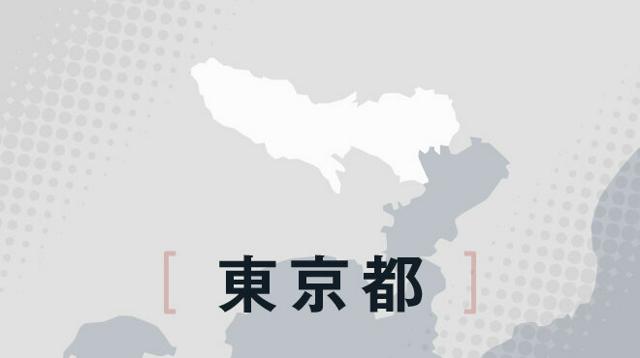 [ 東京都 ]